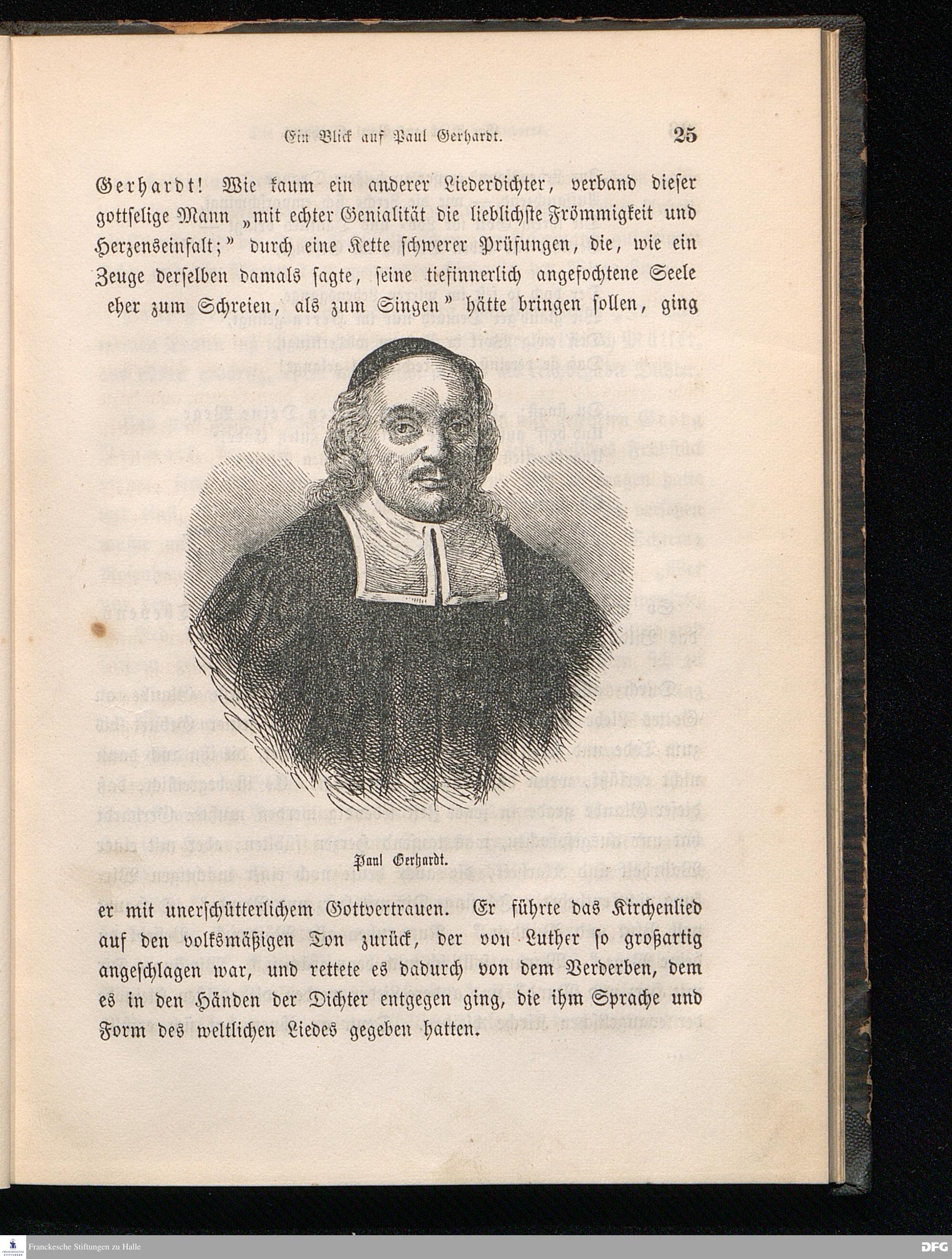 Ein Blick auf Paul Gerhardt. 25

Gerhardt! Wie kaum ein anderer Liederdichter, verband dieser gottselige Mann „mit echter Genialität die lieblichste Frömmigkeit und Herzenseinfalt;" durch eine Kette schwerer Prüfungen, die, wie ein Zeuge derselben damals sagte, seine tiefinnerlich angefochtene Seele eher zum Schreien, als zum Singen" hätte bringen sollen, ging

Paul Gerhardt.

er mit unerschütterlichem Gottvertrauen. Er führte das Kirchenlied auf den volksmäßigen Ton zurück, der von Luther so großartig angeschlagen war, und rettete es dadurch von dem Verderben, dem es in den Händen der Dichter entgegen ging, die ihm Sprache und Form des weltlichen Liedes gegeben hatten.

Franckesche Stiftungen zu Halle

DFG